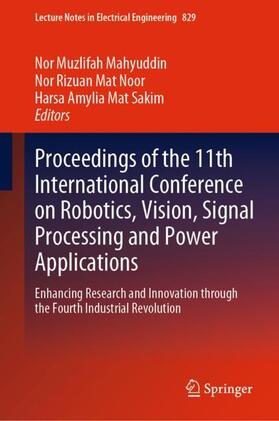 Lecture Notes in Electrical Engineering 829

Nor Muzlifah Mahyuddin
Nor Rizuan Mat Noor
Harsa Amylia Mat Sakim
Editors

Proceedings of the 11th International Conference on Robotics, Vision, Signal Processing and Power Applications

Enhancing Research and Innovation through the Fourth Industrial Revolution

Springer